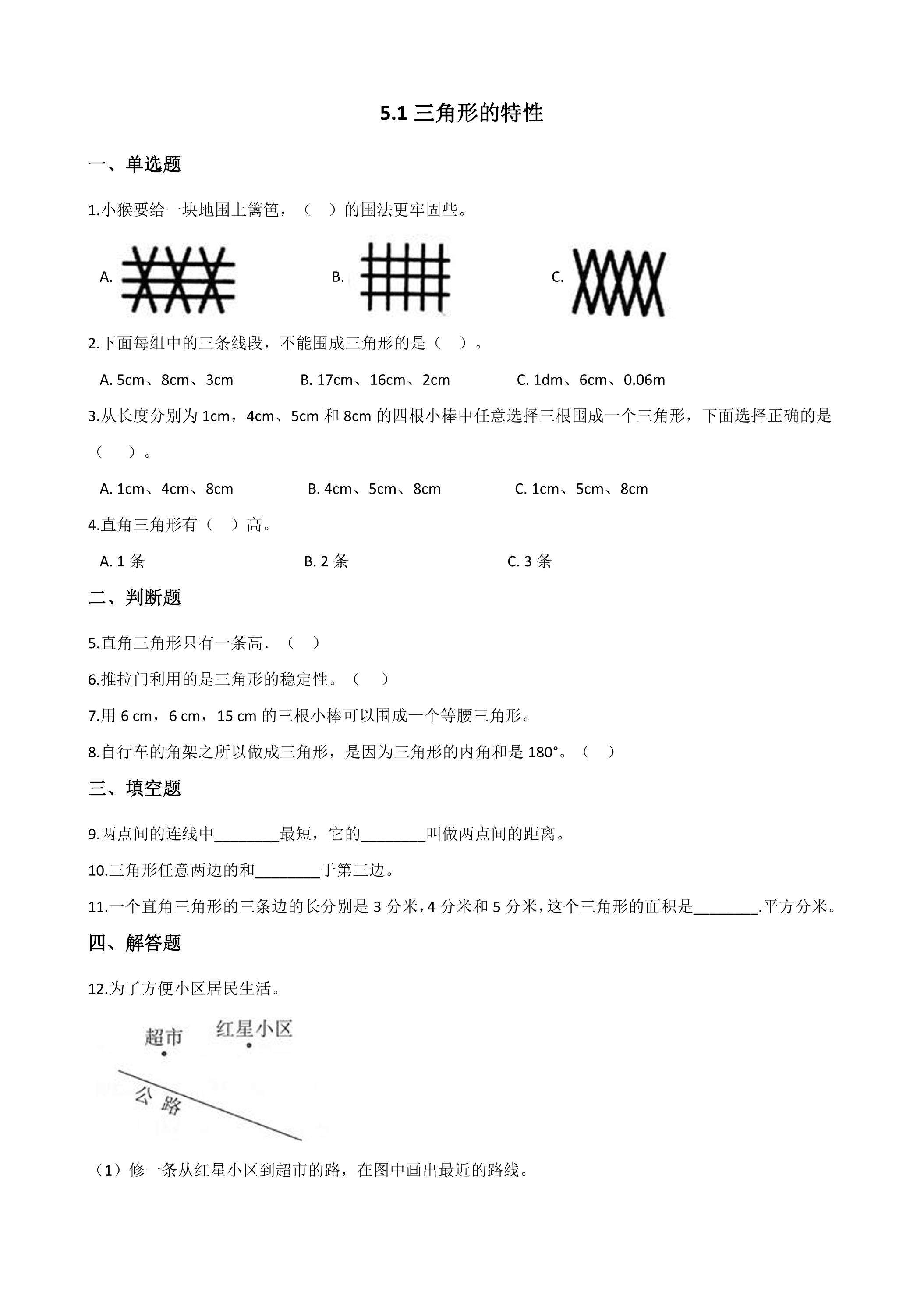 5.1三角形的特性

一、单选题

1.小猴要给一块地围上篱笆，（ ）的围法更牢固些。

A.

B.

C.

2.下面每组中的三条线段，不能围成三角形的是（ ）。

A. 5cm、8cm、3cm B. 17cm、16cm、2cm C. 1dm、6cm、0.06m

3.从长度分别为1cm，4cm、5cm和8cm的四根小棒中任意选择三根围成一个三角形，下面选择正确的是（ ）。

A. 1cm、4cm、8cm B. 4cm、5cm、8cm C. 1cm、5cm、8cm

4.直角三角形有（ ）高。

A. 1条 B. 2条 C. 3条

二、判断题

5.直角三角形只有一条高．（ ）

6.推拉门利用的是三角形的稳定性。（ ）

7.用6 cm，6 cm，15 cm的三根小棒可以围成一个等腰三角形。

8.自行车的角架之所以做成三角形，是因为三角形的内角和是180°。（ ）

三、填空题

9.两点间的连线中____最短，它的____叫做两点间的距离。

10.三角形任意两边的和____于第三边。

11.一个直角三角形的三条边的长分别是3分米，4分米和5分米，这个三角形的面积是____.平方分米。

四、解答题

12.为了方便小区居民生活。

超市

红星小区

公路

（1）修一条从红星小区到超市的路，在图中画出最近的路线。